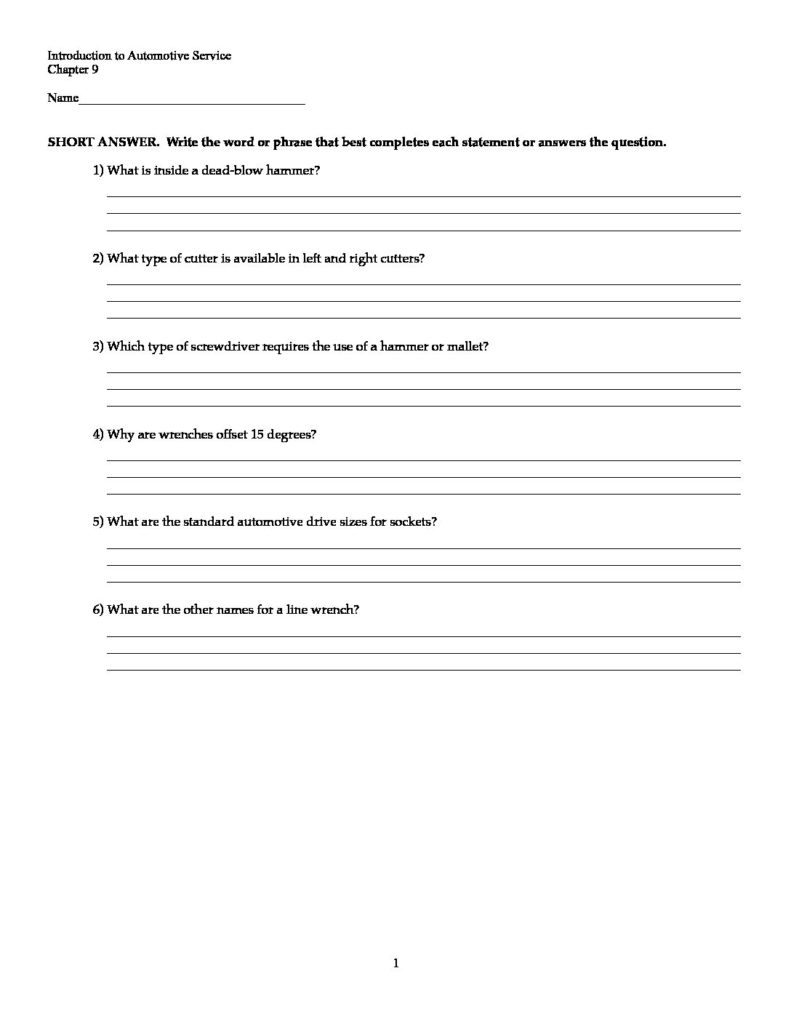 Introduction to Automotive Service
Chapter 9

Name____

SHORT ANSWER. Write the word or phrase that best completes each statement or answers the question.

1) What is inside a dead-blow hammer?

____
____
____

2) What type of cutter is available in left and right cutters?

____
____
____

3) Which type of screwdriver requires the use of a hammer or mallet?

____
____
____

4) Why are wrenches offset 15 degrees?

____
____
____

5) What are the standard automotive drive sizes for sockets?

____
____
____

6) What are the other names for a line wrench?

____
____
____

1